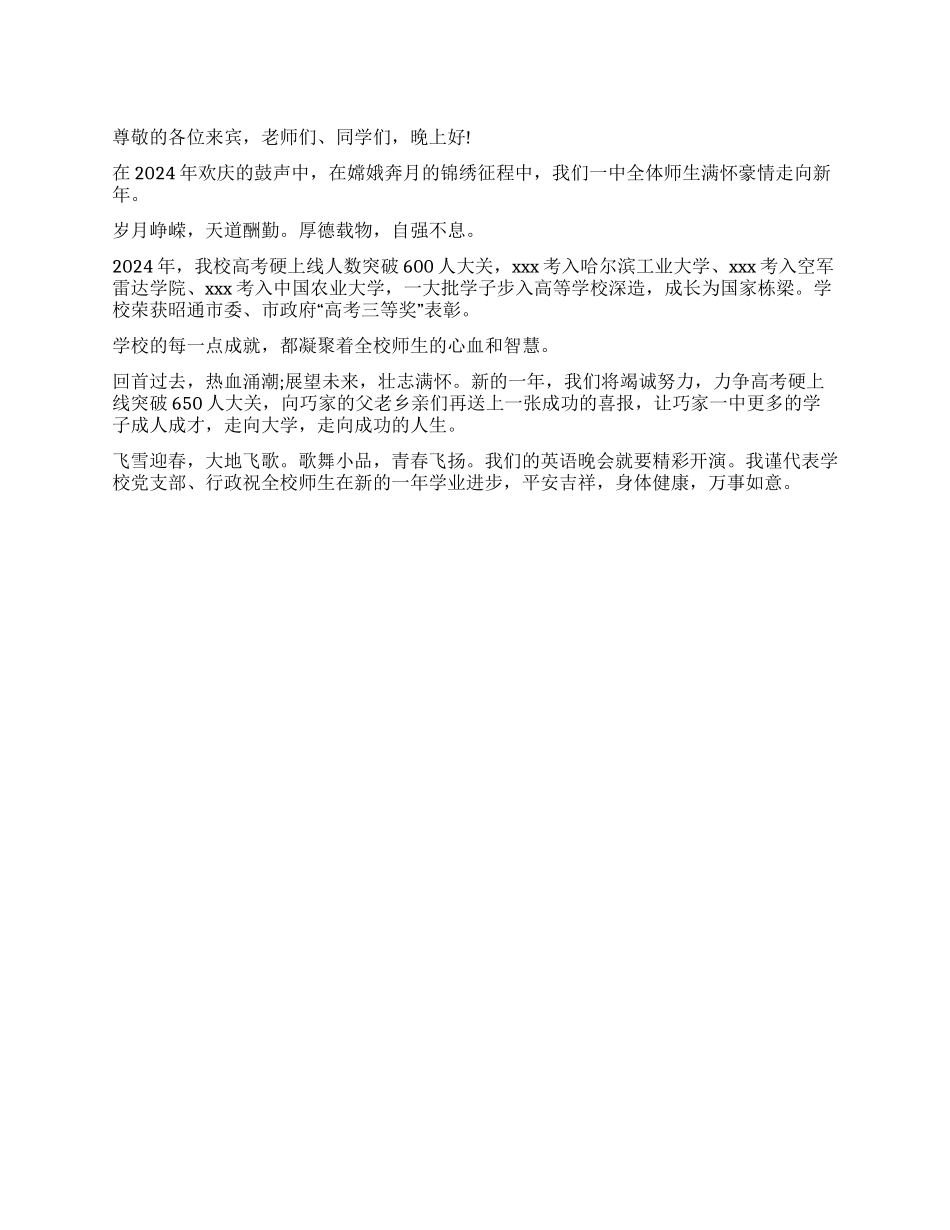 尊敬的各位来宾，老师们、同学们，晚上好!

在 2024 年欢庆的鼓声中，在嫦娥奔月的锦绣征程中，我们一中全体师生满怀豪情走向新年。

岁月峥嵘，天道酬勤。厚德载物，自强不息。

2024 年，我校高考硬上线人数突破 600 人大关，xxx 考入哈尔滨工业大学、xxx 考入空军雷达学院、xxx 考入中国农业大学，一大批学子步入高等学校深造，成长为国家栋梁。学校荣获昭通市委、市政府“高考三等奖”表彰。

学校的每一点成就，都凝聚着全校师生的心血和智慧。

回首过去，热血涌潮;展望未来，壮志满怀。新的一年，我们将竭诚努力，力争高考硬上线突破 650 人大关，向巧家的父老乡亲们再送上一张成功的喜报，让巧家一中更多的学子成人成才，走向大学，走向成功的人生。

飞雪迎春，大地飞歌。歌舞小品，青春飞扬。我们的英语晚会就要精彩开演。我谨代表学校党支部、行政祝全校师生在新的一年学业进步，平安吉祥，身体健康，万事如意。